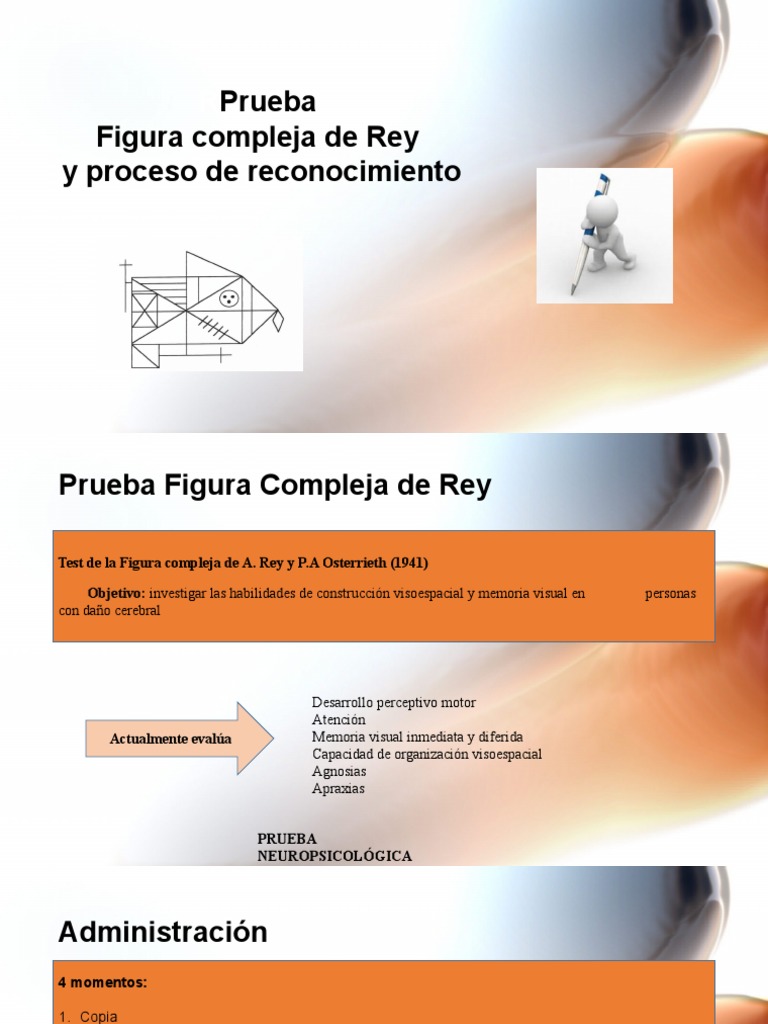 Prueba
Figura compleja de Rey
y proceso de reconocimiento

Prueba Figura Compleja de Rey

Test de la Figura compleja de A. Rey y P.A Osterrieth (1941)

Objetivo: investigar las habilidades de construcción visoespacial y memoria visual en personas con daño cerebral

Actualmente evalúa

Desarrollo perceptivo motor
Atención
Memoria visual inmediata y diferida
Capacidad de organización visoespacial
Agnosias
Apraxias

PRUEBA NEUROPSICOLÓGICA

Administración

4 momentos:

1. Copia